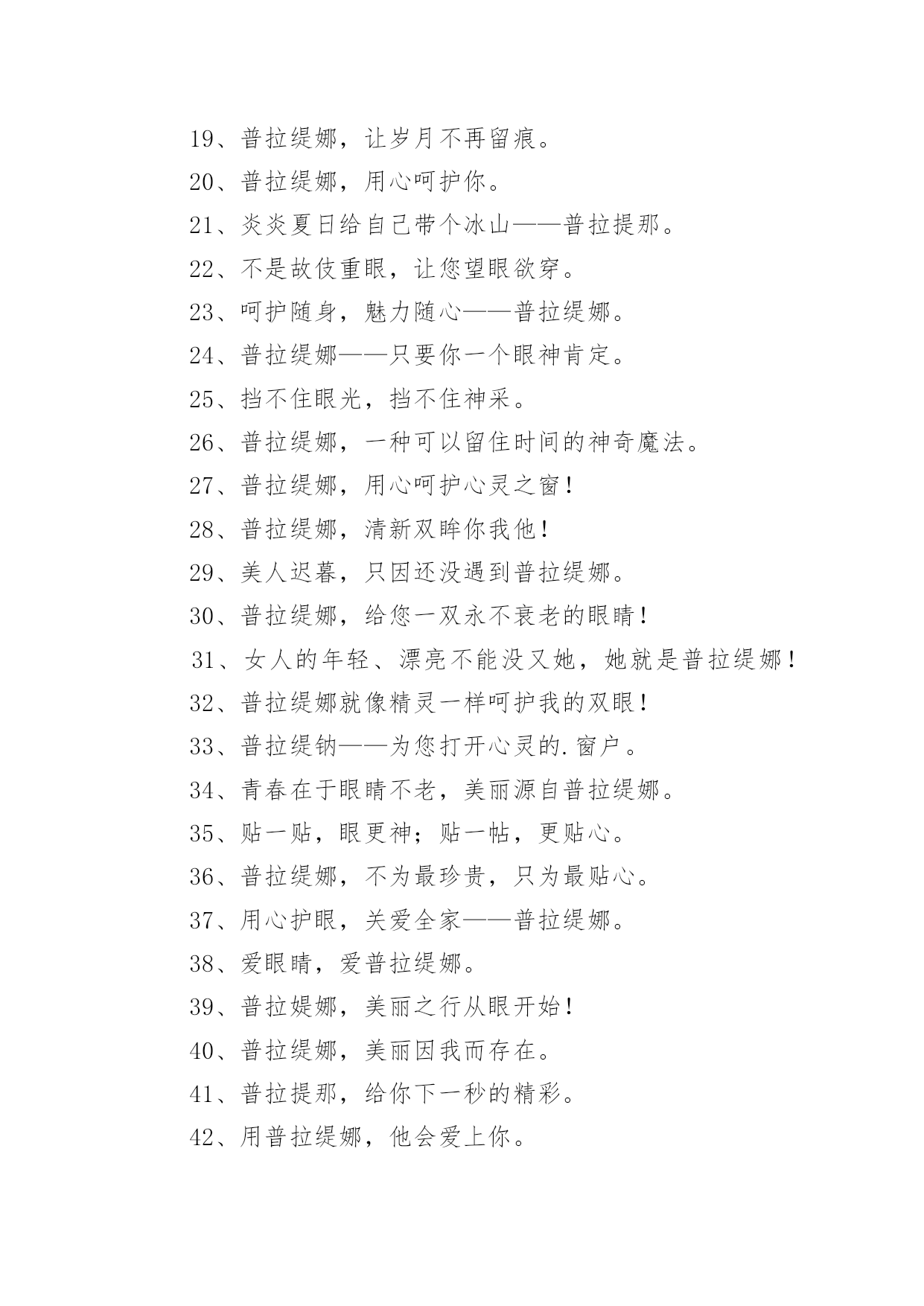 19、普拉缇娜，让岁月不再留痕。

20、普拉缇娜，用心呵护你。

21、炎炎夏日给自己带个冰山——普拉提那。

22、不是故伎重眼，让您望眼欲穿。

23、呵护随身，魅力随心——普拉缇娜。

24、普拉缇娜——只要你一个眼神肯定。

25、挡不住眼光，挡不住神采。

26、普拉缇娜，一种可以留住时间的神奇魔法。

27、普拉缇娜，用心呵护心灵之窗！

28、普拉缇娜，清新双眸你我他！

29、美人迟暮，只因还没遇到普拉缇娜。

30、普拉缇娜，给您一双永不衰老的眼睛！

31、女人的年轻、漂亮不能没又她，她就是普拉缇娜！

32、普拉缇娜就像精灵一样呵护我的双眼！

33、普拉缇钠——为您打开心灵的.窗户。

34、青春在于眼睛不老，美丽源自普拉缇娜。

35、贴一贴，眼更神；贴一帖，更贴心。

36、普拉缇娜，不为最珍贵，只为最贴心。

37、用心护眼，关爱全家——普拉缇娜。

38、爱眼睛，爱普拉缇娜。

39、普拉媞娜，美丽之行从眼开始！

40、普拉缇娜，美丽因我而存在。

41、普拉提那，给你下一秒的精彩。

42、用普拉缇娜，他会爱上你。